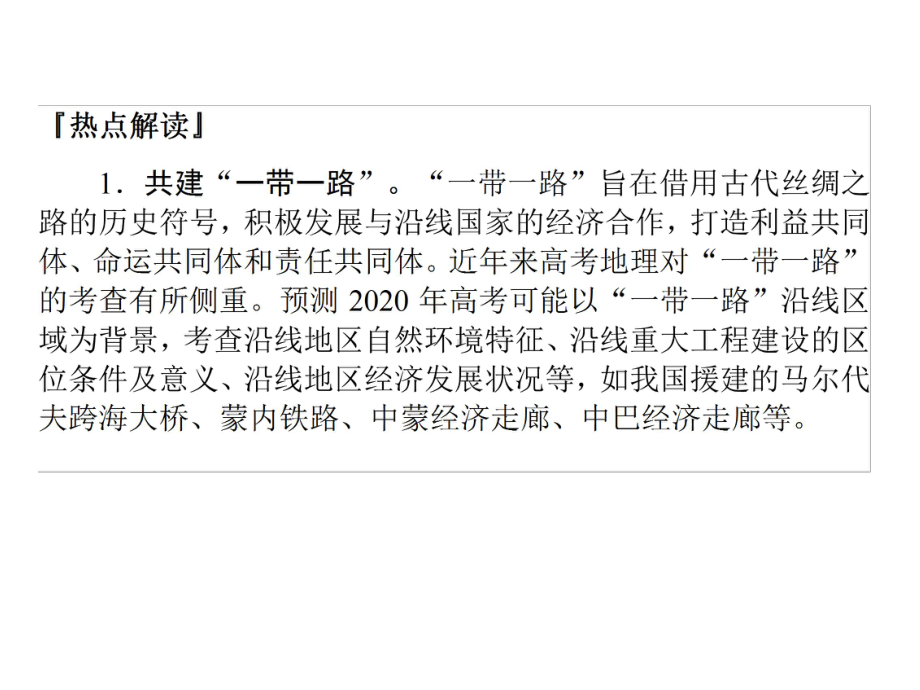 『热点解读』

1．共建“一带一路”。“一带一路”旨在借用古代丝绸之路的历史符号，积极发展与沿线国家的经济合作，打造利益共同体、命运共同体和责任共同体。近年来高考地理对“一带一路”的考查有所侧重。预测 2020 年高考可能以“一带一路”沿线区域为背景，考查沿线地区自然环境特征、沿线重大工程建设的区位条件及意义、沿线地区经济发展状况等，如我国援建的马尔代夫跨海大桥、蒙内铁路、中蒙经济走廊、中巴经济走廊等。